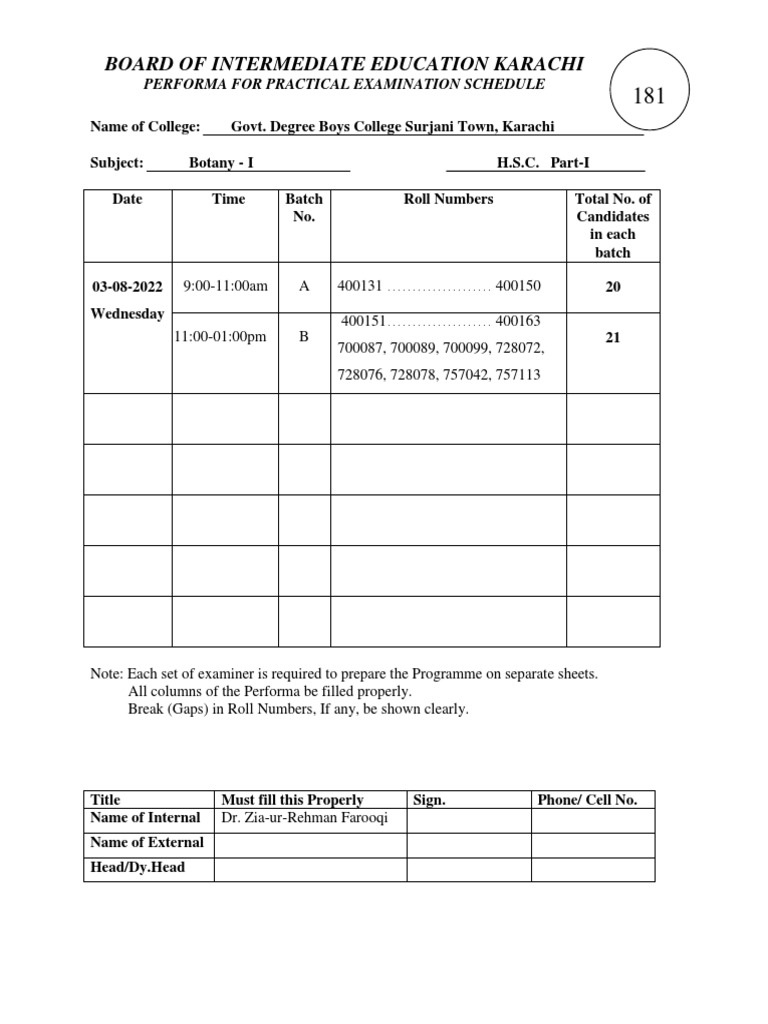 BOARD OF INTERMEDIATE EDUCATION KARACHI
PERFORMA FOR PRACTICAL EXAMINATION SCHEDULE

181

Name of College: Govt. Degree Boys College Surjani Town, Karachi

Subject: Botany - I H.S.C. Part-I

| Date | Time | Batch No. | Roll Numbers | Total No. of Candidates in each batch |
|---|---|---|---|---|
| 03-08-2022 Wednesday | 9:00-11:00am | A | 400131 ..................... 400150 | 20 |
| | 11:00-01:00pm | B | 400151..................... 400163 700087, 700089, 700099, 728072, 728076, 728078, 757042, 757113 | 21 |
| | | | | |
| | | | | |
| | | | | |
| | | | | |
| | | | | |

Note: Each set of examiner is required to prepare the Programme on separate sheets.
All columns of the Performa be filled properly.
Break (Gaps) in Roll Numbers, If any, be shown clearly.

| Title | Must fill this Properly | Sign. | Phone/ Cell No. |
|---|---|---|---|
| Name of Internal | Dr. Zia-ur-Rehman Farooqi | | |
| Name of External | | | |
| Head/Dy.Head | | | |